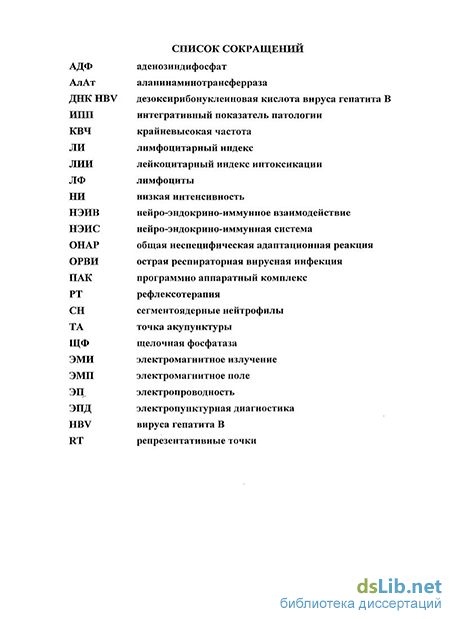 СПИСОК СОКРАЩЕНИЙ

| | |
|---|---|
| АДФ | аденозиндифосфат |
| АлАт | аланинаминотрансферраза |
| ДНК HBV | дезоксирибонуклеиновая кислота вируса гепатита В |
| ИПП | интегративный показатель патологии |
| КВЧ | крайневысокая частота |
| ЛИ | лимфоцитарный индекс |
| ЛИИ | лейкоцитарный индекс интоксикации |
| ЛФ | лимфоциты |
| НИ | низкая интенсивность |
| НЭИВ | нейро-эндокрино-иммунное взаимодействие |
| НЭИС | нейро-эндокрино-иммунная система |
| ОНАР | общая неспецифическая адаптационная реакция |
| ОРВИ | острая респираторная вирусная инфекция |
| ПАК | программно аппаратный комплекс |
| РТ | рефлексотерапия |
| СН | сегментоядерные нейтрофилы |
| ТА | точка акупунктуры |
| ЩФ | щелочная фосфатаза |
| ЭМИ | электромагнитное излучение |
| ЭМП | электромагнитное поле |
| ЭП | электропроводность |
| ЭПД | электропунктурная диагностика |
| HBV | вируса гепатита В |
| RT | репрезентативные точки |

dsLib.net
библиотека диссертаций